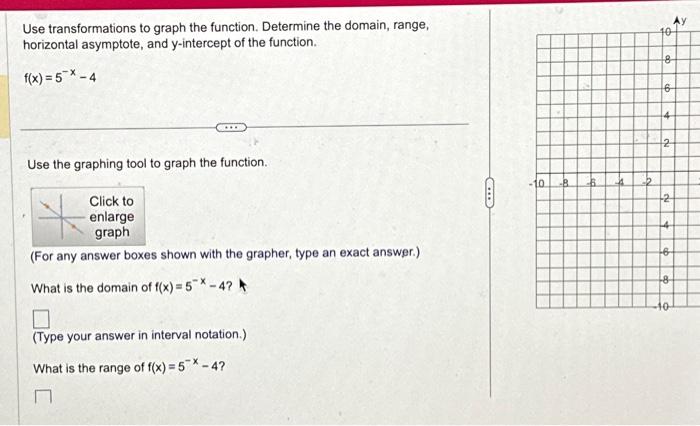 Use transformations to graph the function. Determine the domain, range, horizontal asymptote, and y-intercept of the function.

$f(x) = 5^{-x} - 4$

Use the graphing tool to graph the function.

Click to enlarge graph

(For any answer boxes shown with the grapher, type an exact answer.)

What is the domain of $f(x) = 5^{-x} - 4$?

(Type your answer in interval notation.)

What is the range of $f(x) = 5^{-x} - 4$?

y
10
8
6
4
2
-10 -8 -6 -4 -2
-2
-4
-6
-8
-10